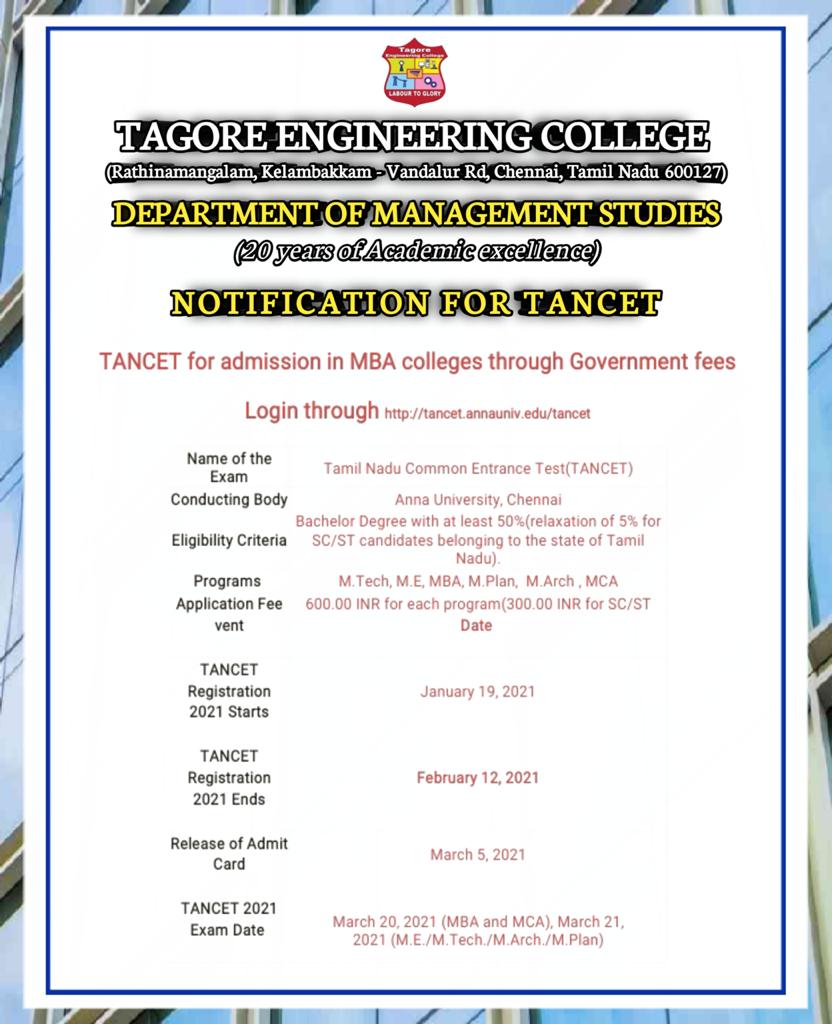 Tagore Engineering College
LABOUR TO GLORY

TAGORE ENGINEERING COLLEGE
(Rathinamangalam, Kelambakkam - Vandalur Rd, Chennai, Tamil Nadu 600127)

DEPARTMENT OF MANAGEMENT STUDIES
(20 years of Academic excellence)

NOTIFICATION FOR TANCET

TANCET for admission in MBA colleges through Government fees

Login through http://tancet.annauniv.edu/tancet

| | |
|---|---|
| Name of the Exam | Tamil Nadu Common Entrance Test(TANCET) |
| Conducting Body | Anna University, Chennai |
| Eligibility Criteria | Bachelor Degree with at least 50%(relaxation of 5% for SC/ST candidates belonging to the state of Tamil Nadu). |
| Programs | M.Tech, M.E, MBA, M.Plan, M.Arch , MCA |
| Application Fee | 600.00 INR for each program(300.00 INR for SC/ST |
| vent | Date |
| TANCET Registration 2021 Starts | January 19, 2021 |
| TANCET Registration 2021 Ends | February 12, 2021 |
| Release of Admit Card | March 5, 2021 |
| TANCET 2021 Exam Date | March 20, 2021 (MBA and MCA), March 21, 2021 (M.E./M.Tech./M.Arch./M.Plan) |